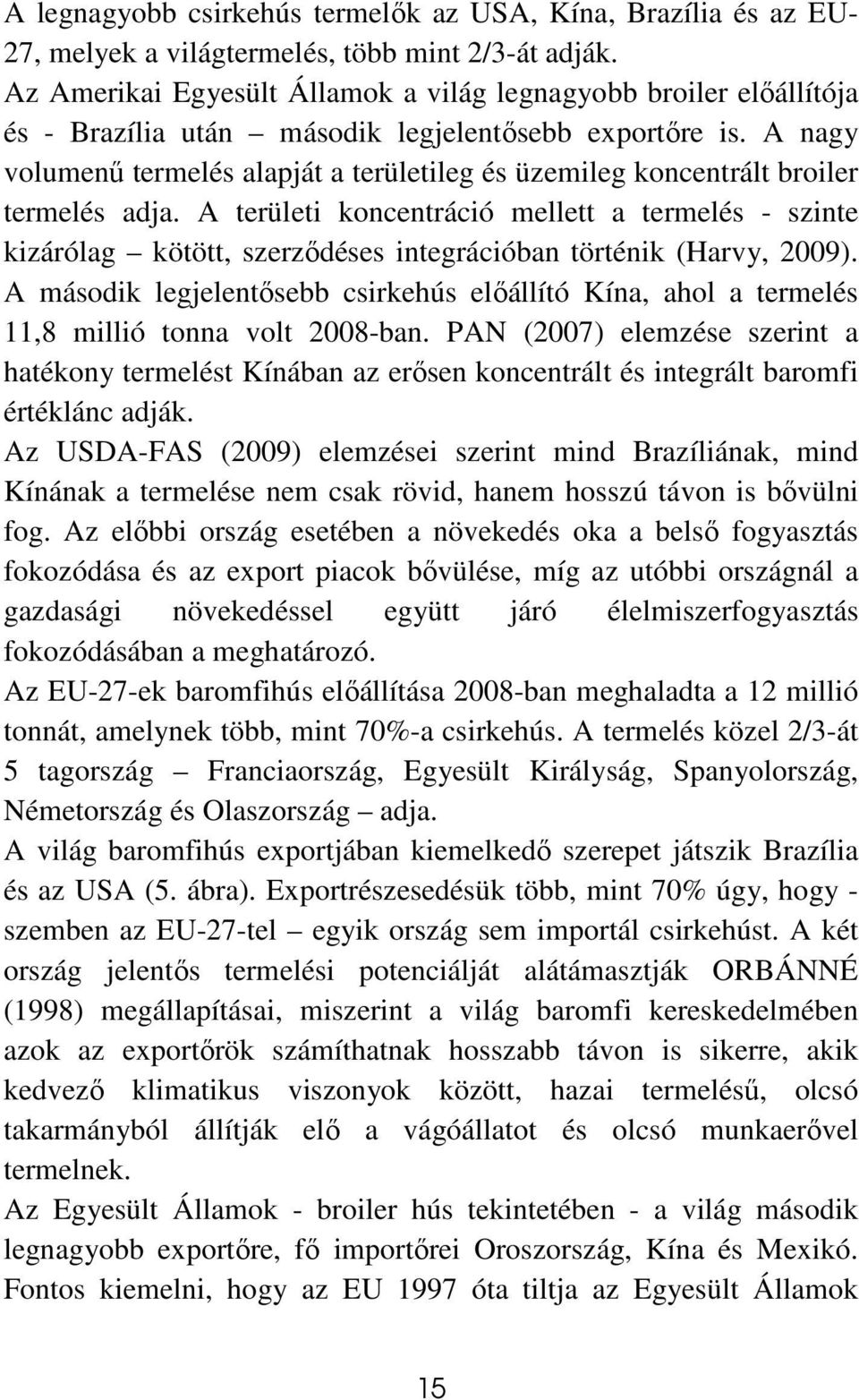 A legnagyobb csirkehús termelők az USA, Kína, Brazília és az EU-27, melyek a világtermelés, több mint 2/3-át adják.
Az Amerikai Egyesült Államok a világ legnagyobb broiler előállítója és - Brazília után – második legjelentősebb exportőre is. A nagy volumenű termelés alapját a területileg és üzemileg koncentrált broiler termelés adja. A területi koncentráció mellett a termelés - szinte kizárólag – kötött, szerződéses integrációban történik (Harvy, 2009).
A második legjelentősebb csirkehús előállító Kína, ahol a termelés 11,8 millió tonna volt 2008-ban. PAN (2007) elemzése szerint a hatékony termelést Kínában az erősen koncentrált és integrált baromfi értéklánc adják.
Az USDA-FAS (2009) elemzései szerint mind Brazíliának, mind Kínának a termelése nem csak rövid, hanem hosszú távon is bővülni fog. Az előbbi ország esetében a növekedés oka a belső fogyasztás fokozódása és az export piacok bővülése, míg az utóbbi országnál a gazdasági növekedéssel együtt járó élelmiszerfogyasztás fokozódásában a meghatározó.
Az EU-27-ek baromfihús előállítása 2008-ban meghaladta a 12 millió tonnát, amelynek több, mint 70%-a csirkehús. A termelés közel 2/3-át 5 tagország – Franciaország, Egyesült Királyság, Spanyolország, Németország és Olaszország – adja.
A világ baromfihús exportjában kiemelkedő szerepet játszik Brazília és az USA (5. ábra). Exportrészesedésük több, mint 70% úgy, hogy - szemben az EU-27-tel – egyik ország sem importál csirkehúst. A két ország jelentős termelési potenciálját alátámasztják ORBÁNNÉ (1998) megállapításai, miszerint a világ baromfi kereskedelmében azok az exportőrök számíthatnak hosszabb távon is sikerre, akik kedvező klimatikus viszonyok között, hazai termelésű, olcsó takarmányból állítják elő a vágóállatot és olcsó munkaerővel termelnek.
Az Egyesült Államok - broiler hús tekintetében - a világ második legnagyobb exportőre, fő importőrei Oroszország, Kína és Mexikó. Fontos kiemelni, hogy az EU 1997 óta tiltja az Egyesült Államok

15